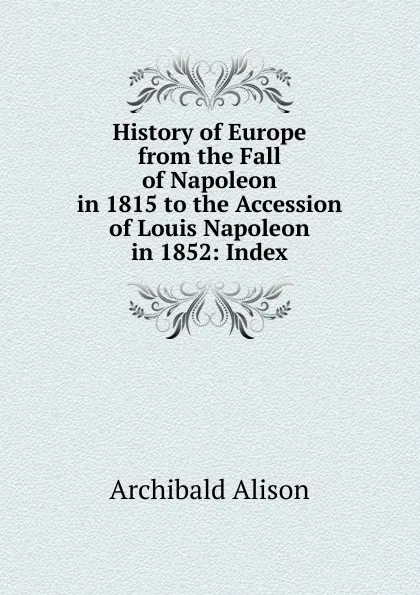 History of Europe from the Fall of Napoleon in 1815 to the Accession of Louis Napoleon in 1852: Index

Archibald Alison